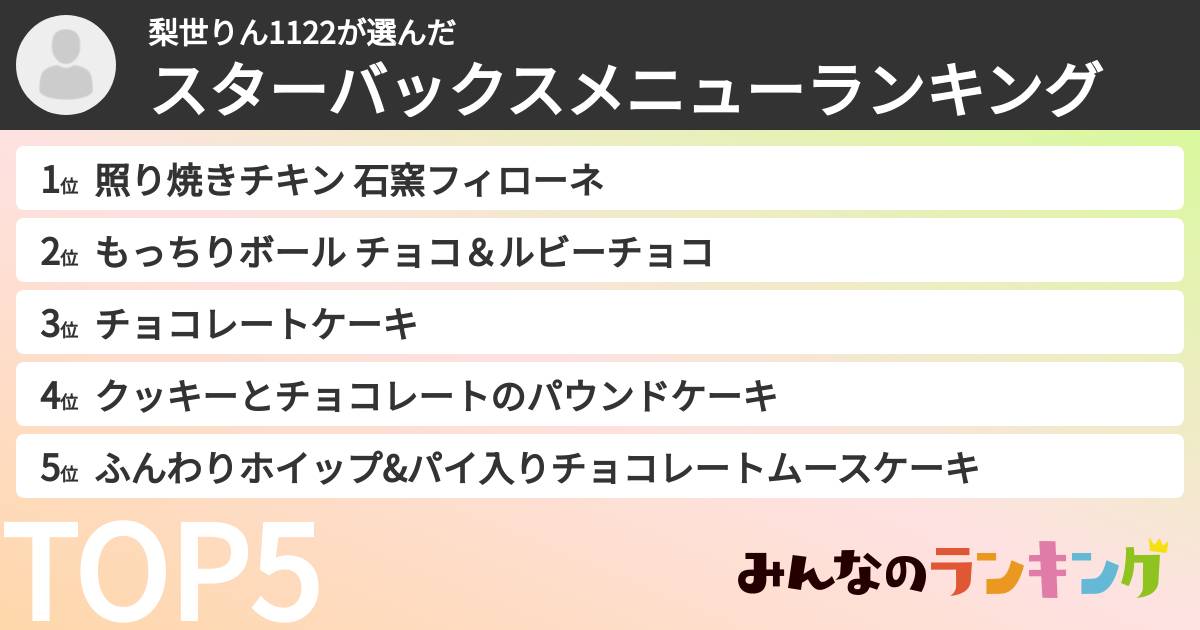 梨世りん1122が選んだ
スターバックスメニューランキング

1位 照り焼きチキン 石窯フィローネ
2位 もっちりボール チョコ＆ルビーチョコ
3位 チョコレートケーキ
4位 クッキーとチョコレートのパウンドケーキ
5位 ふんわりホイップ&パイ入りチョコレートムースケーキ

TOP5

みんなのランキング